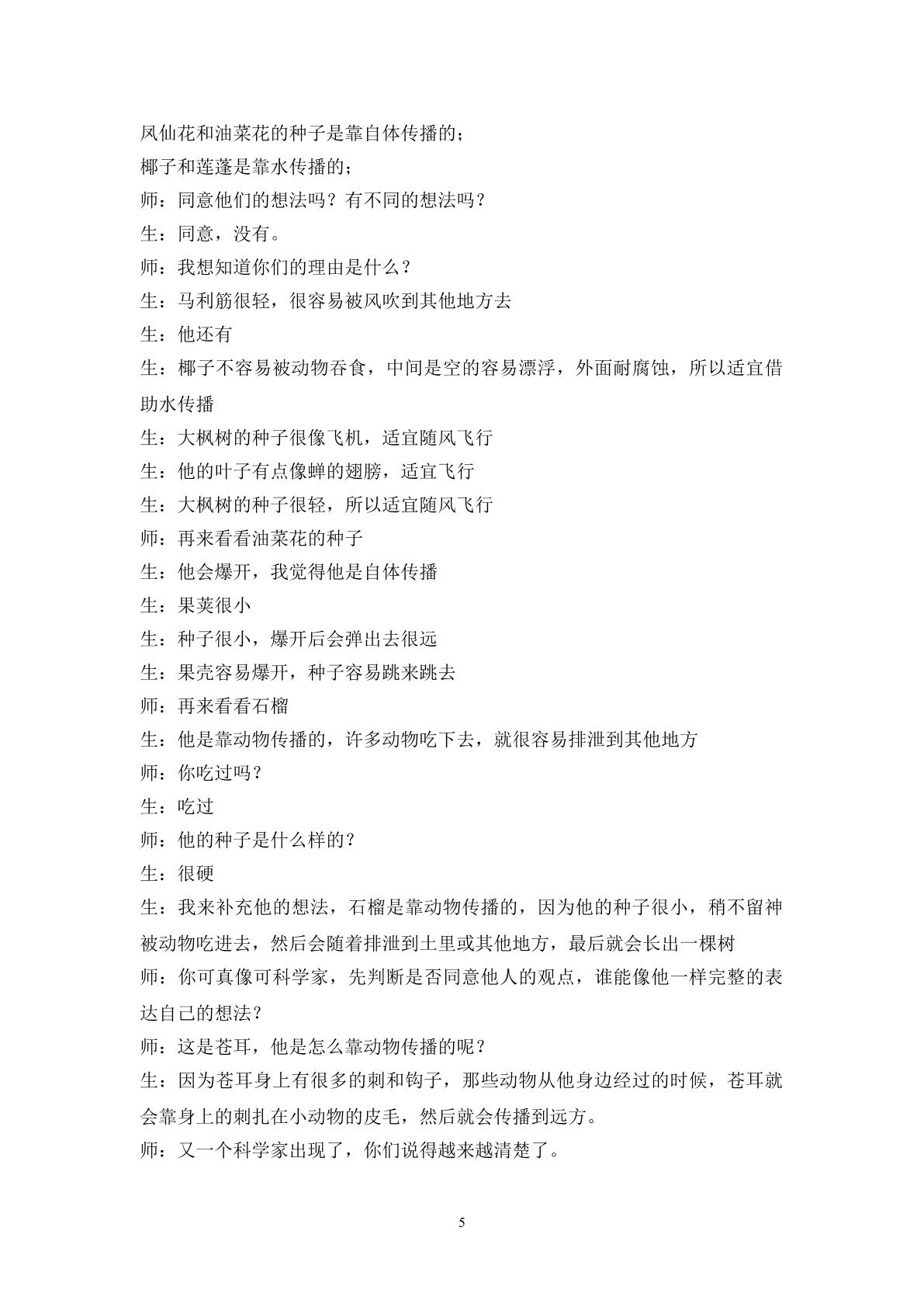 凤仙花和油菜花的种子是靠自体传播的；

椰子和莲蓬是靠水传播的；

师：同意他们的想法吗？有不同的想法吗？

生：同意，没有。

师：我想知道你们的理由是什么？

生：马利筋很轻，很容易被风吹到其他地方去

生：他还有

生：椰子不容易被动物吞食，中间是空的容易漂浮，外面耐腐蚀，所以适宜借助水传播

生：大枫树的种子很像飞机，适宜随风飞行

生：他的叶子有点像蝉的翅膀，适宜飞行

生：大枫树的种子很轻，所以适宜随风飞行

师：再来看看油菜花的种子

生：他会爆开，我觉得他是自体传播

生：果荚很小

生：种子很小，爆开后会弹出去很远

生：果壳容易爆开，种子容易跳来跳去

师：再来看看石榴

生：他是靠动物传播的，许多动物吃下去，就很容易排泄到其他地方

师：你吃过吗？

生：吃过

师：他的种子是什么样的？

生：很硬

生：我来补充他的想法，石榴是靠动物传播的，因为他的种子很小，稍不留神被动物吃进去，然后会随着排泄到土里或其他地方，最后就会长出一棵树

师：你可真像可科学家，先判断是否同意他人的观点，谁能像他一样完整的表达自己的想法？

师：这是苍耳，他是怎么靠动物传播的呢？

生：因为苍耳身上有很多的刺和钩子，那些动物从他身边经过的时候，苍耳就会靠身上的刺扎在小动物的皮毛，然后就会传播到远方。

师：又一个科学家出现了，你们说得越来越清楚了。

5